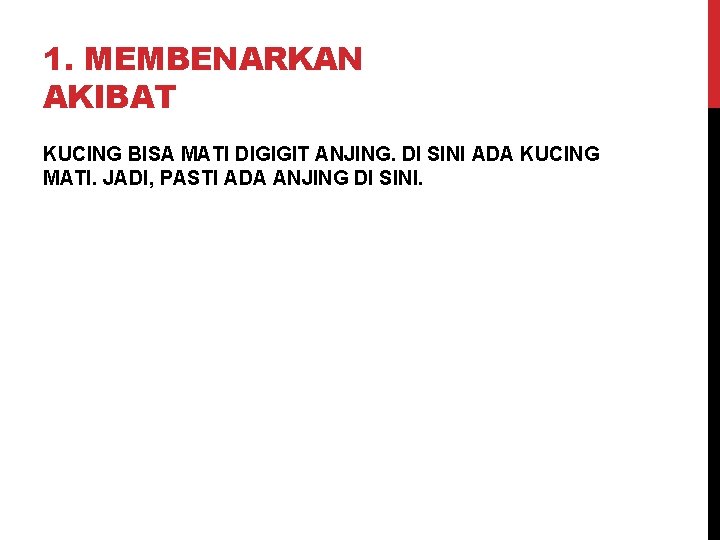 1. MEMBENARKAN AKIBAT

KUCING BISA MATI DIGIGIT ANJING. DI SINI ADA KUCING MATI. JADI, PASTI ADA ANJING DI SINI.